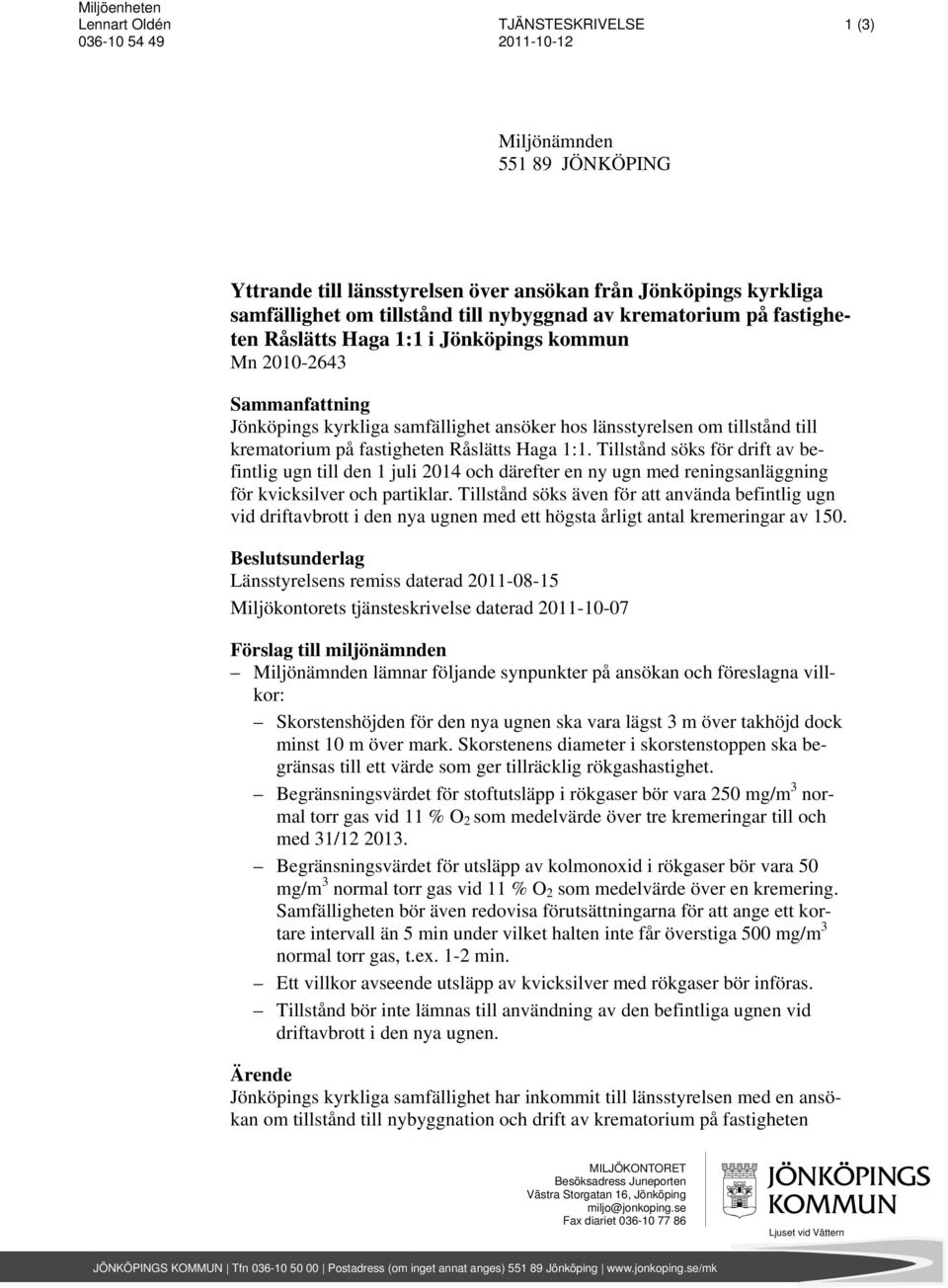 Miljöenheten
Lennart Oldén
036-10 54 49

TJÄNSTESKRIVELSE
2011-10-12

1 (3)

Miljönämnden
551 89 JÖNKÖPING

Yttrande till länsstyrelsen över ansökan från Jönköpings kyrkliga samfällighet om tillstånd till nybyggnad av krematorium på fastigheten Råslätts Haga 1:1 i Jönköpings kommun
Mn 2010-2643

Sammanfattning
Jönköpings kyrkliga samfällighet ansöker hos länsstyrelsen om tillstånd till krematorium på fastigheten Råslätts Haga 1:1. Tillstånd söks för drift av befintlig ugn till den 1 juli 2014 och därefter en ny ugn med reningsanläggning för kvicksilver och partiklar. Tillstånd söks även för att använda befintlig ugn vid driftavbrott i den nya ugnen med ett högsta årligt antal kremeringar av 150.

Beslutsunderlag
Länsstyrelsens remiss daterad 2011-08-15
Miljökontorets tjänsteskrivelse daterad 2011-10-07

Förslag till miljönämnden
– Miljönämnden lämnar följande synpunkter på ansökan och föreslagna villkor:
– Skorstenshöjden för den nya ugnen ska vara lägst 3 m över takhöjd dock minst 10 m över mark. Skorstenens diameter i skorstenstoppen ska begränsas till ett värde som ger tillräcklig rökgashastighet.
– Begränsningsvärdet för stoftutsläpp i rökgaser bör vara 250 mg/m$^3$ normal torr gas vid 11 % $O_2$ som medelvärde över tre kremeringar till och med 31/12 2013.
– Begränsningsvärdet för utsläpp av kolmonoxid i rökgaser bör vara 50 mg/m$^3$ normal torr gas vid 11 % $O_2$ som medelvärde över en kremering. Samfälligheten bör även redovisa förutsättningarna för att ange ett kortare intervall än 5 min under vilket halten inte får överstiga 500 mg/m$^3$ normal torr gas, t.ex. 1-2 min.
– Ett villkor avseende utsläpp av kvicksilver med rökgaser bör införas.
– Tillstånd bör inte lämnas till användning av den befintliga ugnen vid driftavbrott i den nya ugnen.

Ärende
Jönköpings kyrkliga samfällighet har inkommit till länsstyrelsen med en ansökan om tillstånd till nybyggnation och drift av krematorium på fastigheten

MILJÖKONTORET
Besöksadress Juneporten
Västra Storgatan 16, Jönköping
miljo@jonkoping.se
Fax diariet 036-10 77 86

JÖNKÖPINGS KOMMUN
Ljuset vid Vättern

JÖNKÖPINGS KOMMUN | Tfn 036-10 50 00 | Postadress (om inget annat anges) 551 89 Jönköping | www.jonkoping.se/mk